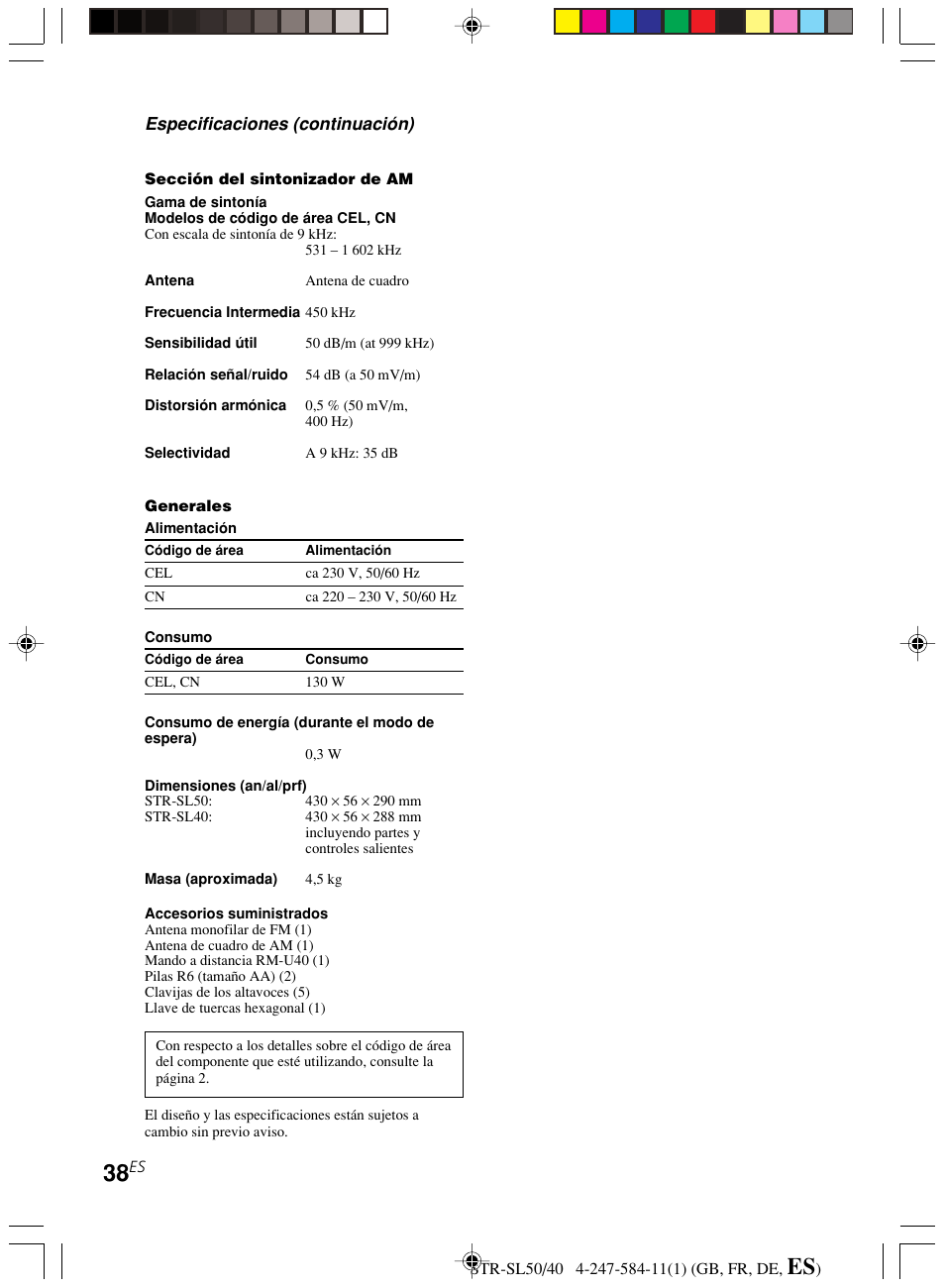 Especificaciones (continuación)

Sección del sintonizador de AM

Gama de sintonía
Modelos de código de área CEL, CN
Con escala de sintonía de 9 kHz:
531 – 1 602 kHz

Antena Antena de cuadro

Frecuencia Intermedia 450 kHz

Sensibilidad útil 50 dB/m (at 999 kHz)

Relación señal/ruido 54 dB (a 50 mV/m)

Distorsión armónica 0,5 % (50 mV/m, 400 Hz)

Selectividad A 9 kHz: 35 dB

Generales

Alimentación

| Código de área | Alimentación |
|---|---|
| CEL | ca 230 V, 50/60 Hz |
| CN | ca 220 – 230 V, 50/60 Hz |

Consumo

| Código de área | Consumo |
|---|---|
| CEL, CN | 130 W |

Consumo de energía (durante el modo de espera)
0,3 W

Dimensiones (an/al/prf)
STR-SL50: 430 × 56 × 290 mm
STR-SL40: 430 × 56 × 288 mm
incluyendo partes y controles salientes

Masa (aproximada) 4,5 kg

Accesorios suministrados
Antena monofilar de FM (1)
Antena de cuadro de AM (1)
Mando a distancia RM-U40 (1)
Pilas R6 (tamaño AA) (2)
Clavijas de los altavoces (5)
Llave de tuercas hexagonal (1)

Con respecto a los detalles sobre el código de área del componente que esté utilizando, consulte la página 2.

El diseño y las especificaciones están sujetos a cambio sin previo aviso.

38ES

STR-SL50/40 4-247-584-11(1) (GB, FR, DE, ES)